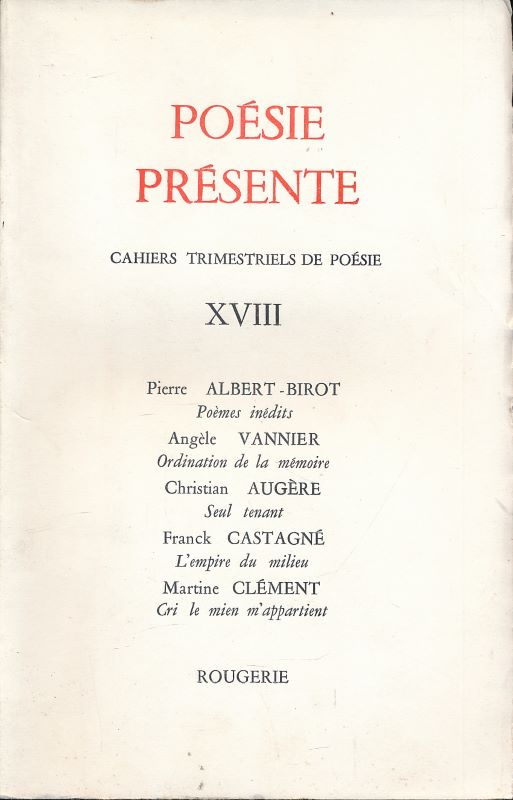 POÉSIE
PRÉSENTE

CAHIERS TRIMESTRIELS DE POÉSIE

XVIII

Pierre ALBERT-BIROT
Poèmes inédits

Angèle VANNIER
Ordination de la mémoire

Christian AUGÈRE
Seul tenant

Franck CASTAGNÉ
L'empire du milieu

Martine CLÉMENT
Cri le mien m'appartient

ROUGERIE